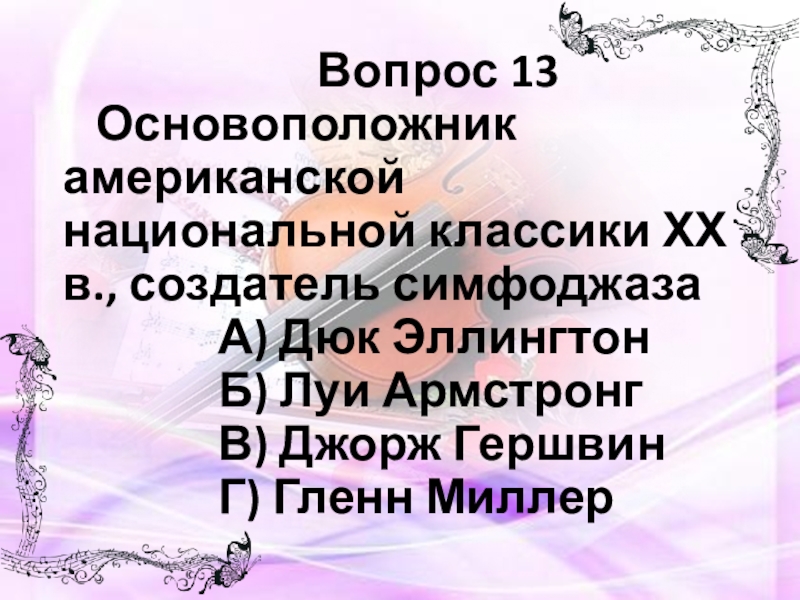 Вопрос 13

Основоположник американской национальной классики XX в., создатель симфоджаза

А) Дюк Эллингтон
Б) Луи Армстронг
В) Джорж Гершвин
Г) Гленн Миллер